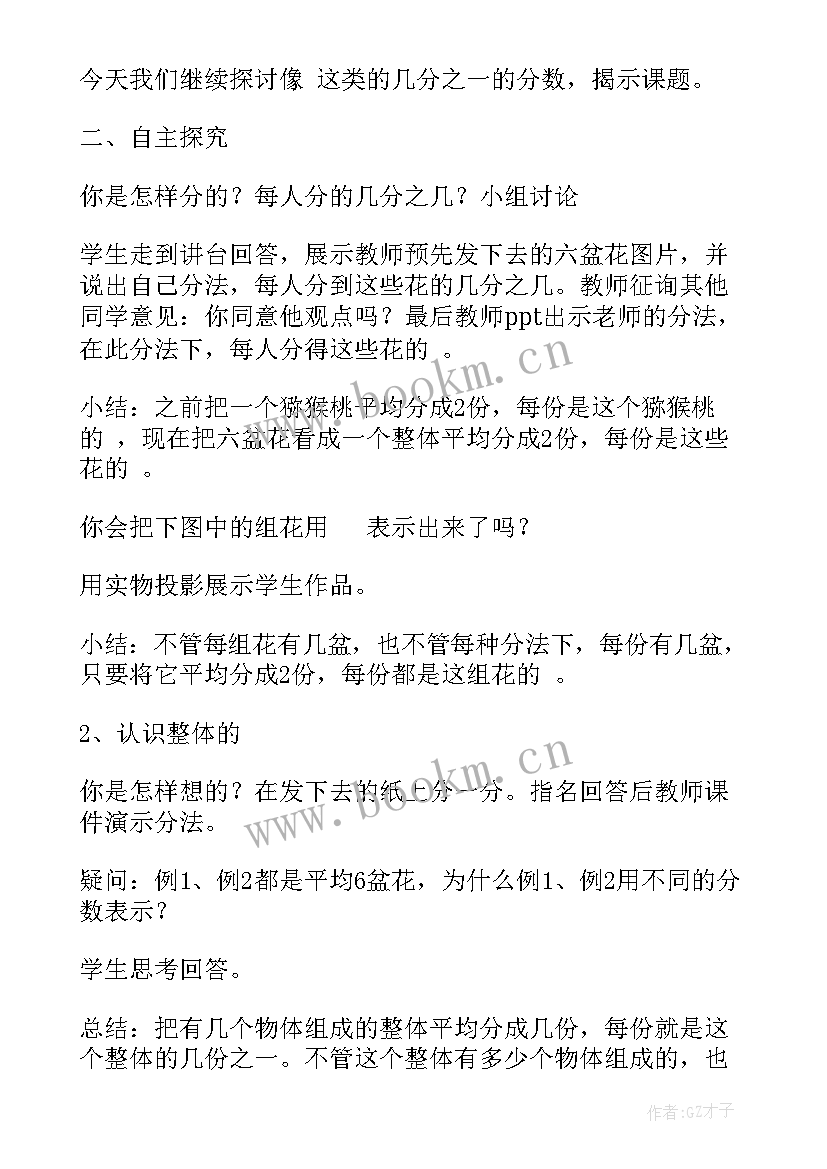 今天我们继续探讨像 这类的几分之一的分数，揭示课题。

二、自主探究

你是怎样分的？每人分的几分之几？小组讨论

学生走到讲台回答，展示教师预先发下去的六盆花图片，并说出自己分法，每人分到这些花的几分之几。教师征询其他同学意见：你同意他观点吗？最后教师ppt出示老师的分法，在此分法下，每人分得这些花的 。

小结：之前把一个猕猴桃平均分成2份，每份是这个猕猴桃的 ，现在把六盆花看成一个整体平均分成2份，每份是这些花的 。

你会把下图中的组花用 表示出来了吗？

用实物投影展示学生作品。

小结：不管每组花有几盆，也不管每种分法下，每份有几盆，只要将它平均分成2份，每份都是这组花的 。

2、认识整体的

你是怎样想的？在发下去的纸上分一分。指名回答后教师课件演示分法。

疑问：例1、例2都是平均6盆花，为什么例1、例2用不同的分数表示？

学生思考回答。

总结：把有几个物体组成的整体平均分成几份，每份就是这个整体的几份之一。不管这个整体有多少个物体组成的，也

www.bookm.cn

www.bookm.cn

作者:GZ才子